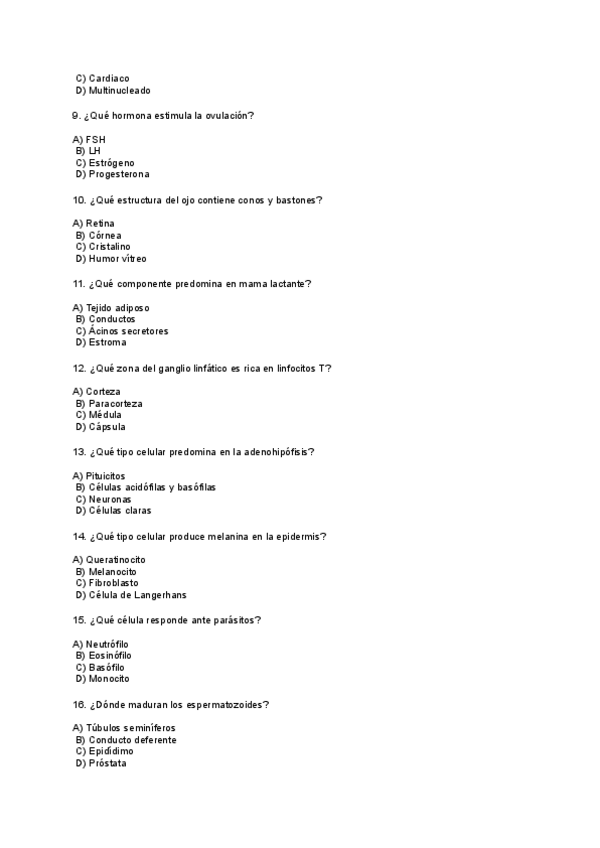 C) Cardiaco
D) Multinucleado

9. ¿Qué hormona estimula la ovulación?

A) FSH
B) LH
C) Estrógeno
D) Progesterona

10. ¿Qué estructura del ojo contiene conos y bastones?

A) Retina
B) Córnea
C) Cristalino
D) Humor vítreo

11. ¿Qué componente predomina en mama lactante?

A) Tejido adiposo
B) Conductos
C) Ácinos secretores
D) Estroma

12. ¿Qué zona del ganglio linfático es rica en linfocitos T?

A) Corteza
B) Paracorteza
C) Médula
D) Cápsula

13. ¿Qué tipo celular predomina en la adenohipófisis?

A) Pituicitos
B) Células acidófilas y basófilas
C) Neuronas
D) Células claras

14. ¿Qué tipo celular produce melanina en la epidermis?

A) Queratinocito
B) Melanocito
C) Fibroblasto
D) Célula de Langerhans

15. ¿Qué célula responde ante parásitos?

A) Neutrófilo
B) Eosinófilo
C) Basófilo
D) Monocito

16. ¿Dónde maduran los espermatozoides?

A) Túbulos seminíferos
B) Conducto deferente
C) Epidídimo
D) Próstata